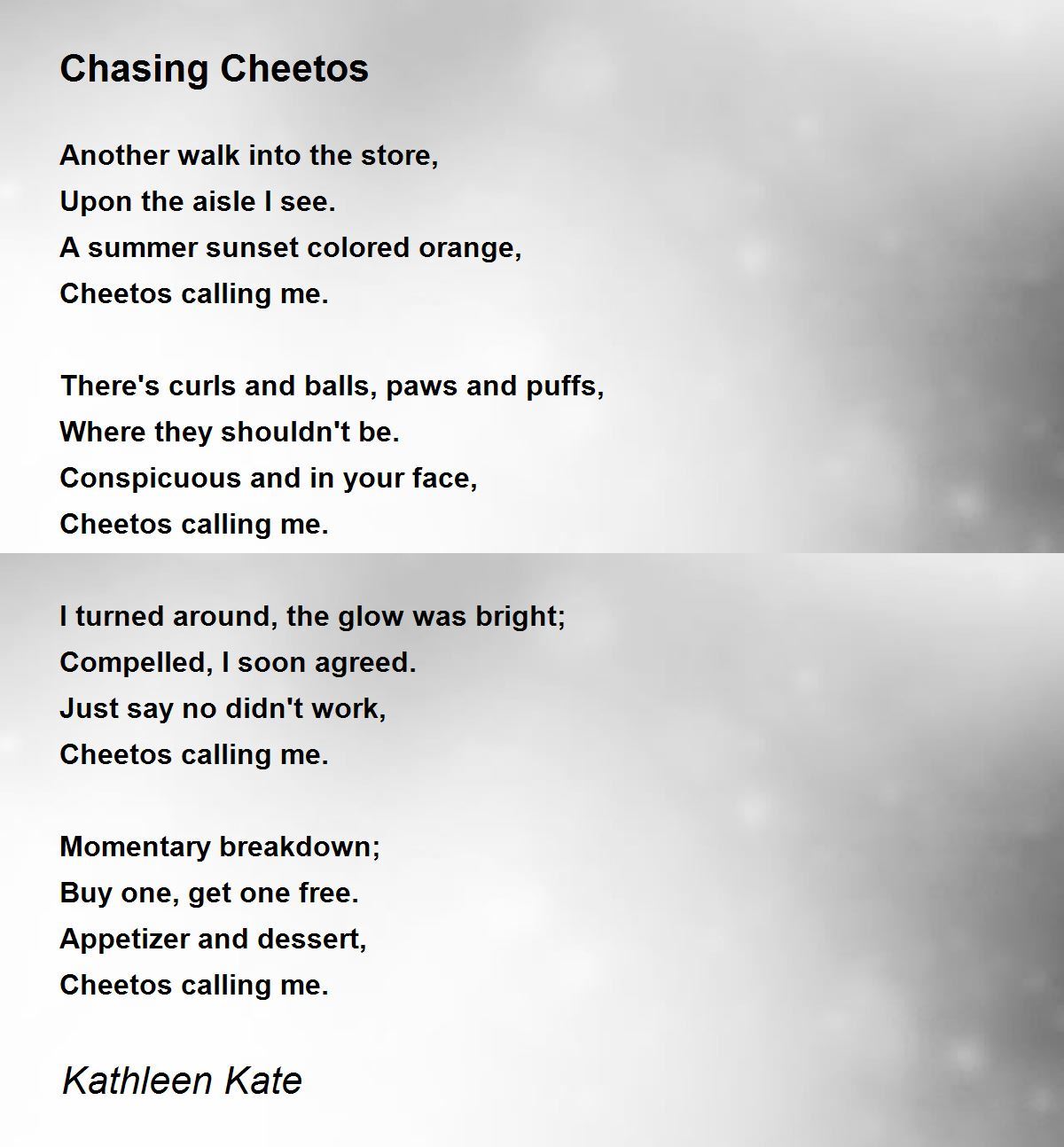 Chasing Cheetos

Another walk into the store,
Upon the aisle I see.
A summer sunset colored orange,
Cheetos calling me.

There's curls and balls, paws and puffs,
Where they shouldn't be.
Conspicuous and in your face,
Cheetos calling me.

I turned around, the glow was bright;
Compelled, I soon agreed.
Just say no didn't work,
Cheetos calling me.

Momentary breakdown;
Buy one, get one free.
Appetizer and dessert,
Cheetos calling me.

Kathleen Kate